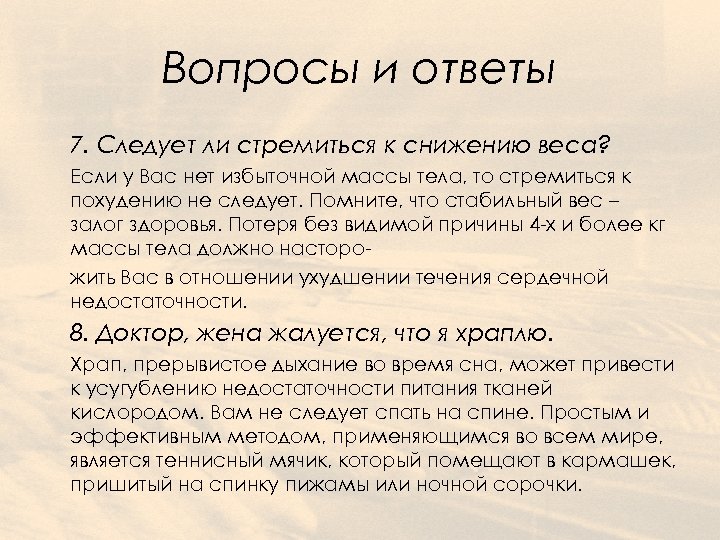 Вопросы и ответы

7. Следует ли стремиться к снижению веса?

Если у Вас нет избыточной массы тела, то стремиться к похудению не следует. Помните, что стабильный вес – залог здоровья. Потеря без видимой причины 4-х и более кг массы тела должно насторо-

жить Вас в отношении ухудшении течения сердечной недостаточности.

8. Доктор, жена жалуется, что я храплю.

Храп, прерывистое дыхание во время сна, может привести к усугублению недостаточности питания тканей кислородом. Вам не следует спать на спине. Простым и эффективным методом, применяющимся во всем мире, является теннисный мячик, который помещают в кармашек, пришитый на спинку пижамы или ночной сорочки.